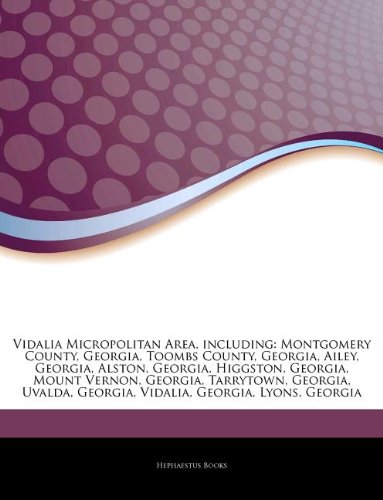 Vidalia Micropolitan Area, including: Montgomery County, Georgia, Toombs County, Georgia, Ailey, Georgia, Alston, Georgia, Higgston, Georgia, Mount Vernon, Georgia, Tarrytown, Georgia, Uvalda, Georgia, Vidalia, Georgia, Lyons, Georgia

Hephaestus Books